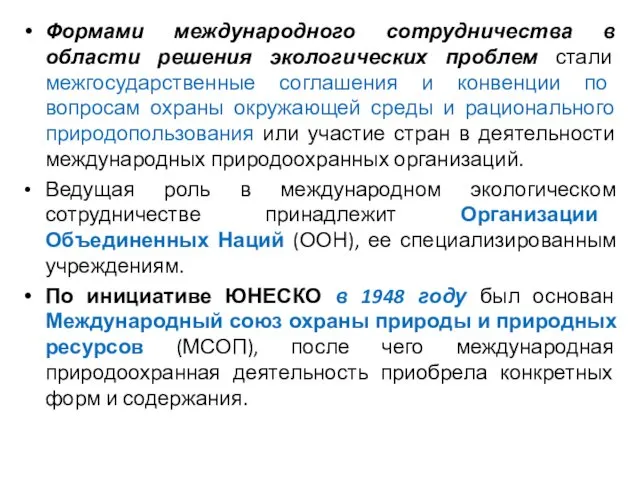 • Формами международного сотрудничества в области решения экологических проблем стали межгосударственные соглашения и конвенции по вопросам охраны окружающей среды и рационального природопользования или участие стран в деятельности международных природоохранных организаций.

• Ведущая роль в международном экологическом сотрудничестве принадлежит Организации Объединенных Наций (ООН), ее специализированным учреждениям.

• По инициативе ЮНЕСКО в 1948 году был основан Международный союз охраны природы и природных ресурсов (МСОП), после чего международная природоохранная деятельность приобрела конкретных форм и содержания.